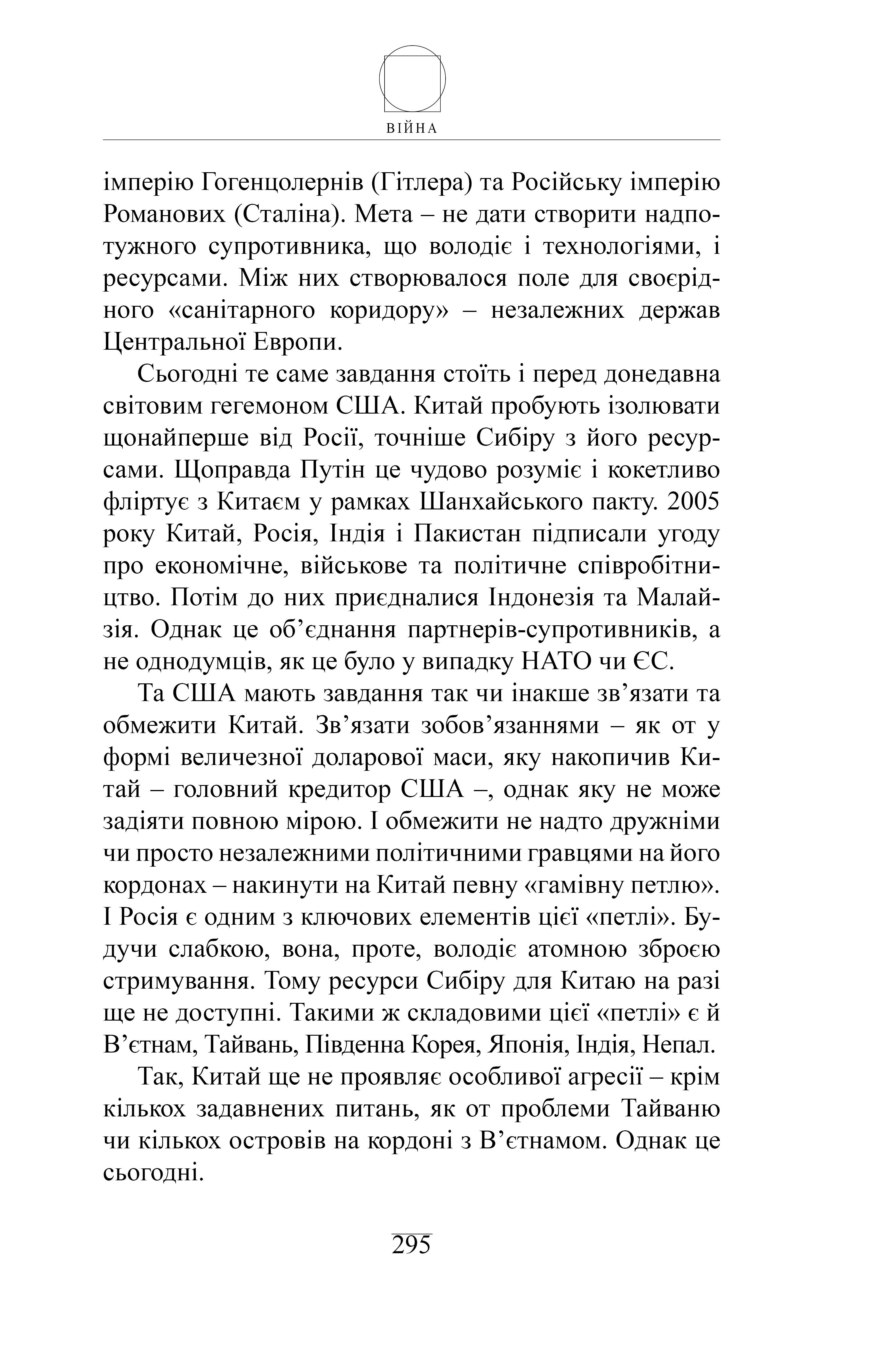 ВІЙНА

імперію Гогенцолернів (Гітлера) та Російську імперію Романових (Сталіна). Мета – не дати створити надпотужного супротивника, що володіє і технологіями, і ресурсами. Між них створювалося поле для своєрідного «санітарного коридору» – незалежних держав Центральної Европи.

Сьогодні те саме завдання стоїть і перед донедавна світовим гегемоном США. Китай пробують ізолювати щонайперше від Росії, точніше Сибіру з його ресурсами. Щоправда Путін це чудово розуміє і кокетливо фліртує з Китаєм у рамках Шанхайського пакту. 2005 року Китай, Росія, Індія і Пакистан підписали угоду про економічне, військове та політичне співробітництво. Потім до них приєдналися Індонезія та Малайзія. Однак це об’єднання партнерів-супротивників, а не однодумців, як це було у випадку НАТО чи ЄС.

Та США мають завдання так чи інакше зв’язати та обмежити Китай. Зв’язати зобов’язаннями – як от у формі величезної доларової маси, яку накопичив Китай – головний кредитор США –, однак яку не може задіяти повною мірою. І обмежити не надто дружніми чи просто незалежними політичними гравцями на його кордонах – накинути на Китай певну «гамівну петлю». І Росія є одним з ключових елементів цієї «петлі». Будучи слабкою, вона, проте, володіє атомною зброєю стримування. Тому ресурси Сибіру для Китаю на разі ще не доступні. Такими ж складовими цієї «петлі» є й В’єтнам, Тайвань, Південна Корея, Японія, Індія, Непал.

Так, Китай ще не проявляє особливої агресії – крім кількох задавнених питань, як от проблеми Тайваню чи кількох островів на кордоні з В’єтнамом. Однак це сьогодні.

295